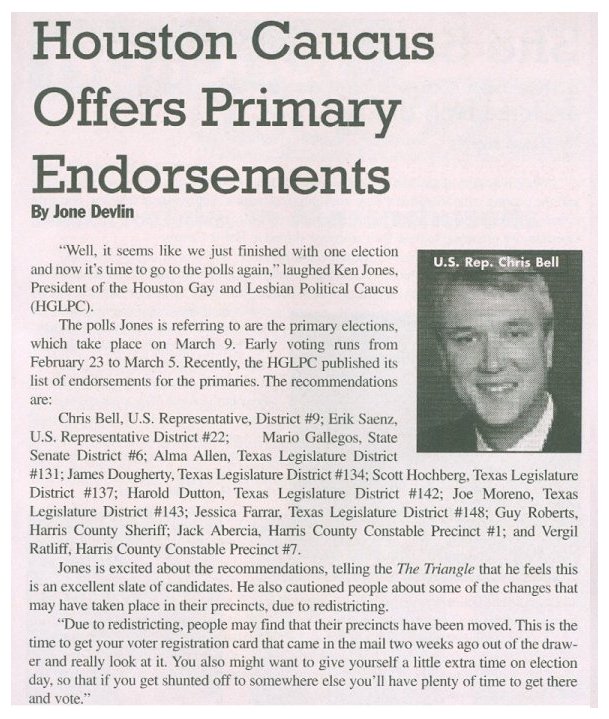 Houston Caucus Offers Primary Endorsements

By Jone Devlin

"Well, it seems like we just finished with one election and now it's time to go to the polls again," laughed Ken Jones, President of the Houston Gay and Lesbian Political Caucus (HGLPC).

U.S. Rep. Chris Bell

The polls Jones is referring to are the primary elections, which take place on March 9. Early voting runs from February 23 to March 5. Recently, the HGLPC published its list of endorsements for the primaries. The recommendations are:

Chris Bell, U.S. Representative, District #9; Erik Saenz, U.S. Representative District #22; Mario Gallegos, State Senate District #6; Alma Allen, Texas Legislature District #131; James Dougherty, Texas Legislature District #134; Scott Hochberg, Texas Legislature District #137; Harold Dutton, Texas Legislature District #142; Joe Moreno, Texas Legislature District #143; Jessica Farrar, Texas Legislature District #148; Guy Roberts, Harris County Sheriff; Jack Abercia, Harris County Constable Precinct #1; and Vergil Ratliff, Harris County Constable Precinct #7.

Jones is excited about the recommendations, telling the The Triangle that he feels this is an excellent slate of candidates. He also cautioned people about some of the changes that may have taken place in their precincts, due to redistricting.

"Due to redistricting, people may find that their precincts have been moved. This is the time to get your voter registration card that came in the mail two weeks ago out of the drawer and really look at it. You also might want to give yourself a little extra time on election day, so that if you get shunted off to somewhere else you'll have plenty of time to get there and vote."